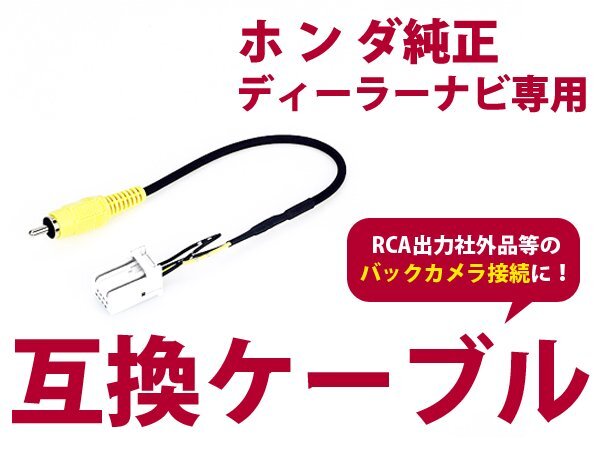 ホンダ純正
ディーラーナビ専用

RCA出力社外品等の
バックカメラ接続に！

互換ケーブル